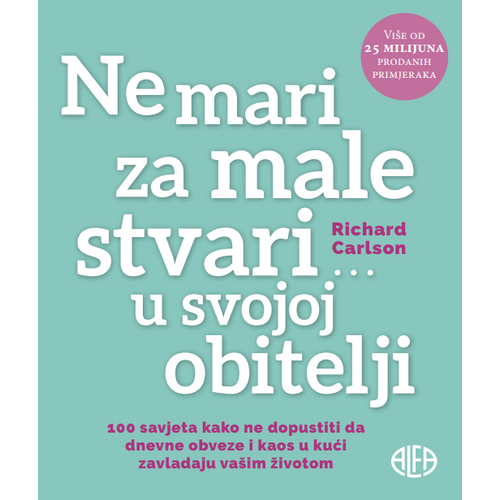 VIŠE OD
25 MILIJUNA
PRODANIH
PRIMJERAKA

Ne mari za male stvari… u svojoj obitelji

Richard Carlson

100 savjeta kako ne dopustiti da dnevne obveze i kaos u kući zavladaju vašim životom

ALFA